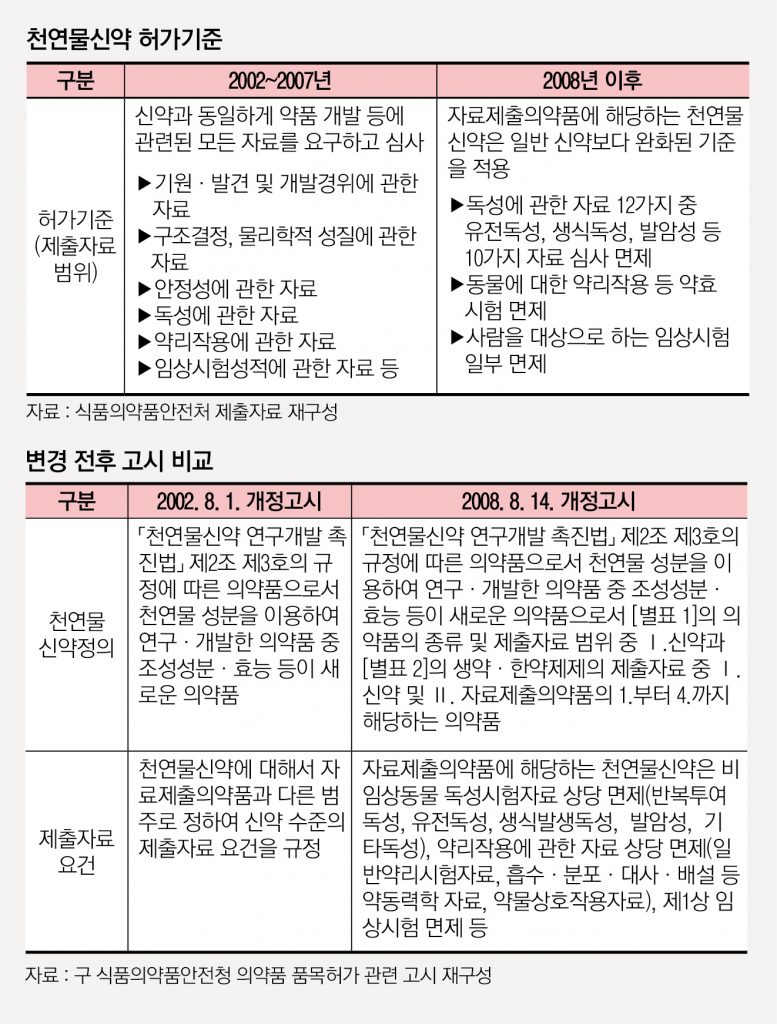 천연물신약 허가기준

| 구분 | 2002~2007년 | 2008년 이후 |
|---|---|---|
| 허가기준 (제출자료 범위) | 신약과 동일하게 약품 개발 등에 관련된 모든 자료를 요구하고 심사 ▶기원 · 발견 및 개발경위에 관한 자료 ▶구조결정, 물리학적 성질에 관한 자료 ▶안정성에 관한 자료 ▶독성에 관한 자료 ▶약리작용에 관한 자료 ▶임상시험성적에 관한 자료 등 | 자료제출의약품에 해당하는 천연물 신약은 일반 신약보다 완화된 기준을 적용 ▶독성에 관한 자료 12가지 중 유전독성, 생식독성, 발암성 등 10가지 자료 심사 면제 ▶동물에 대한 약리작용 등 약효 시험 면제 ▶사람을 대상으로 하는 임상시험 일부 면제 |

자료 : 식품의약품안전처 제출자료 재구성

변경 전후 고시 비교

| 구분 | 2002. 8. 1. 개정고시 | 2008. 8. 14. 개정고시 |
|---|---|---|
| 천연물 신약정의 | 「천연물신약 연구개발 촉진법」 제2조 제3호의 규정에 따른 의약품으로서 천연물 성분을 이용하여 연구 · 개발한 의약품 중 조성성분 · 효능 등이 새로운 의약품 | 「천연물신약 연구개발 촉진법」 제2조 제3호의 규정에 따른 의약품으로서 천연물 성분을 이용하여 연구 · 개발한 의약품 중 조성성분 · 효능 등이 새로운 의약품으로서 [별표 1]의 의약품의 종류 및 제출자료 범위 중 Ⅰ.신약과 [별표 2]의 생약 · 한약제제의 제출자료 중 Ⅰ. 신약 및 Ⅱ. 자료제출의약품의 1.부터 4.까지 해당하는 의약품 |
| 제출자료 요건 | 천연물신약에 대해서 자료제출의약품과 다른 범주로 정하여 신약 수준의 제출자료 요건을 규정 | 자료제출의약품에 해당하는 천연물신약은 비임상동물 독성시험자료 상당 면제(반복투여독성, 유전독성, 생식발생독성, 발암성, 기타독성), 약리작용에 관한 자료 상당 면제(일반약리시험자료, 흡수 · 분포 · 대사 · 배설 등 약동력학 자료, 약물상호작용자료), 제1상 임상시험 면제 등 |

자료 : 구 식품의약품안전청 의약품 품목허가 관련 고시 재구성